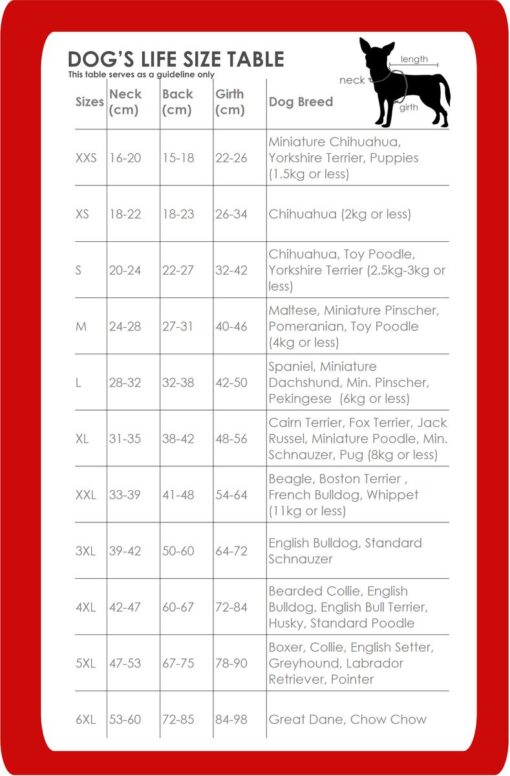 DOG'S LIFE SIZE TABLE
This table serves as a guideline only

length
neck
girth

| Sizes | Neck (cm) | Back (cm) | Girth (cm) | Dog Breed |
|---|---|---|---|---|
| XXS | 16-20 | 15-18 | 22-26 | Miniature Chihuahua, Yorkshire Terrier, Puppies (1.5kg or less) |
| XS | 18-22 | 18-23 | 26-34 | Chihuahua (2kg or less) |
| S | 20-24 | 22-27 | 32-42 | Chihuahua, Toy Poodle, Yorkshire Terrier (2.5kg-3kg or less) |
| M | 24-28 | 27-31 | 40-46 | Maltese, Miniature Pinscher, Pomeranian, Toy Poodle (4kg or less) |
| L | 28-32 | 32-38 | 42-50 | Spaniel, Miniature Dachshund, Min. Pinscher, Pekingese (6kg or less) |
| XL | 31-35 | 38-42 | 48-56 | Cairn Terrier, Fox Terrier, Jack Russel, Miniature Poodle, Min. Schnauzer, Pug (8kg or less) |
| XXL | 33-39 | 41-48 | 54-64 | Beagle, Boston Terrier , French Bulldog, Whippet (11kg or less) |
| 3XL | 39-42 | 50-60 | 64-72 | English Bulldog, Standard Schnauzer |
| 4XL | 42-47 | 60-67 | 72-84 | Bearded Collie, English Bulldog, English Bull Terrier, Husky, Standard Poodle |
| 5XL | 47-53 | 67-75 | 78-90 | Boxer, Collie, English Setter, Greyhound, Labrador Retriever, Pointer |
| 6XL | 53-60 | 72-85 | 84-98 | Great Dane, Chow Chow |